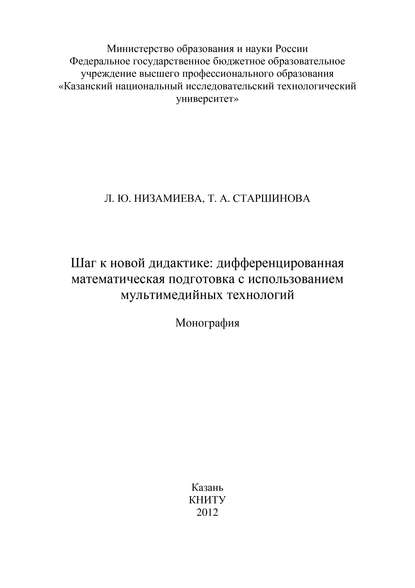 Министерство образования и науки России
Федеральное государственное бюджетное образовательное учреждение высшего профессионального образования
«Казанский национальный исследовательский технологический университет»

Л. Ю. НИЗАМИЕВА, Т. А. СТАРШИНОВА

Шаг к новой дидактике: дифференцированная математическая подготовка с использованием мультимедийных технологий

Монография

Казань
КНИТУ
2012